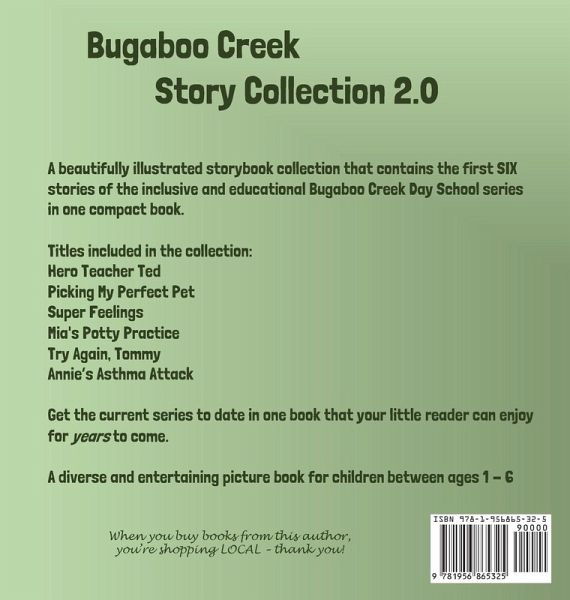 Bugaboo Creek
Story Collection 2.0

A beautifully illustrated storybook collection that contains the first SIX stories of the inclusive and educational Bugaboo Creek Day School series in one compact book.

Titles included in the collection:
Hero Teacher Ted
Picking My Perfect Pet
Super Feelings
Mia's Potty Practice
Try Again, Tommy
Annie's Asthma Attack

Get the current series to date in one book that your little reader can enjoy for years to come.

A diverse and entertaining picture book for children between ages 1 – 6

When you buy books from this author, you're shopping LOCAL - thank you!

ISBN 978-1-956865-32-5
90000
9 781956 865325